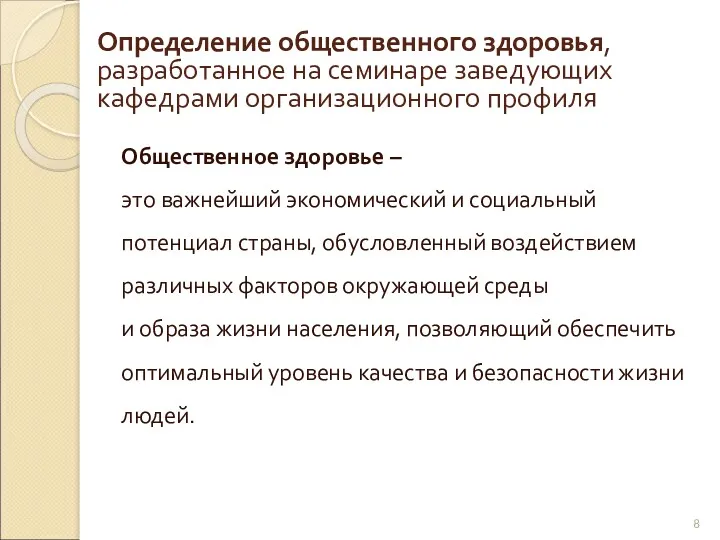 Определение общественного здоровья, разработанное на семинаре заведующих кафедрами организационного профиля

Общественное здоровье –

это важнейший экономический и социальный потенциал страны, обусловленный воздействием различных факторов окружающей среды и образа жизни населения, позволяющий обеспечить оптимальный уровень качества и безопасности жизни людей.

8